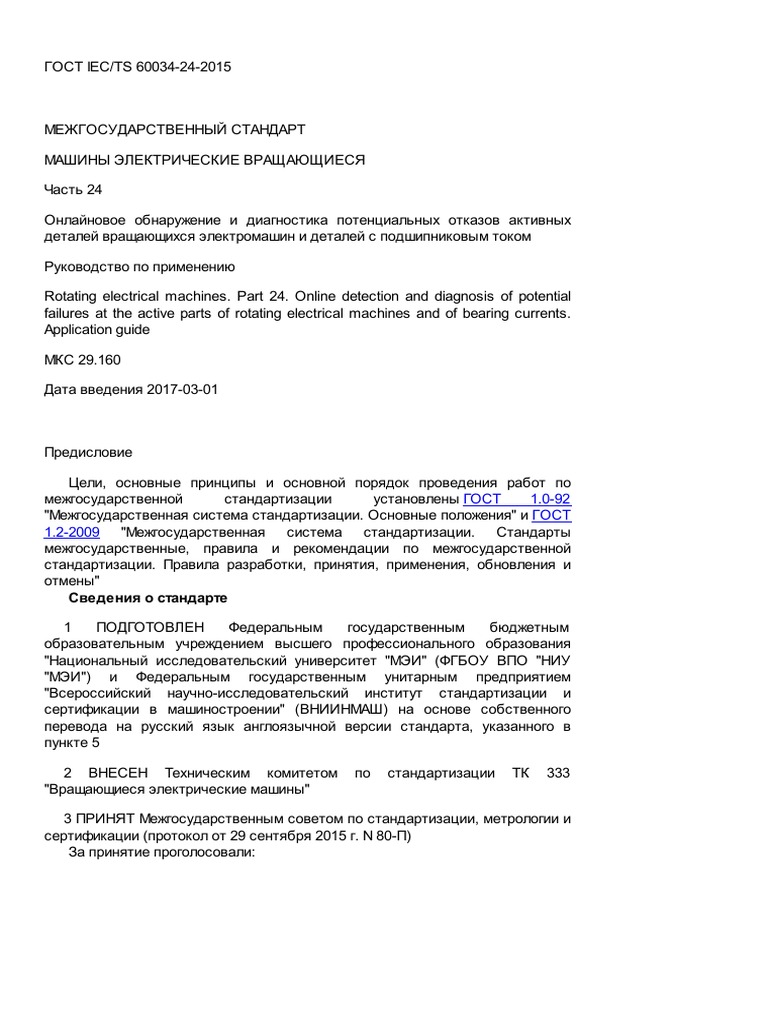 ГОСТ IEC/TS 60034-24-2015

МЕЖГОСУДАРСТВЕННЫЙ СТАНДАРТ

МАШИНЫ ЭЛЕКТРИЧЕСКИЕ ВРАЩАЮЩИЕСЯ

Часть 24

Онлайновое обнаружение и диагностика потенциальных отказов активных деталей вращающихся электромашин и деталей с подшипниковым током

Руководство по применению

Rotating electrical machines. Part 24. Online detection and diagnosis of potential failures at the active parts of rotating electrical machines and of bearing currents. Application guide

МКС 29.160

Дата введения 2017-03-01

Предисловие

Цели, основные принципы и основной порядок проведения работ по межгосударственной стандартизации установлены ГОСТ 1.0-92 "Межгосударственная система стандартизации. Основные положения" и ГОСТ 1.2-2009 "Межгосударственная система стандартизации. Стандарты межгосударственные, правила и рекомендации по межгосударственной стандартизации. Правила разработки, принятия, применения, обновления и отмены"

Сведения о стандарте

1 ПОДГОТОВЛЕН Федеральным государственным бюджетным образовательным учреждением высшего профессионального образования "Национальный исследовательский университет "МЭИ" (ФГБОУ ВПО "НИУ "МЭИ") и Федеральным государственным унитарным предприятием "Всероссийский научно-исследовательский институт стандартизации и сертификации в машиностроении" (ВНИИНМАШ) на основе собственного перевода на русский язык англоязычной версии стандарта, указанного в пункте 5

2 ВНЕСЕН Техническим комитетом по стандартизации ТК 333 "Вращающиеся электрические машины"

3 ПРИНЯТ Межгосударственным советом по стандартизации, метрологии и сертификации (протокол от 29 сентября 2015 г. N 80-П)

За принятие проголосовали: